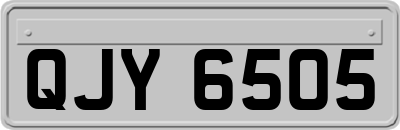 QJY 6505